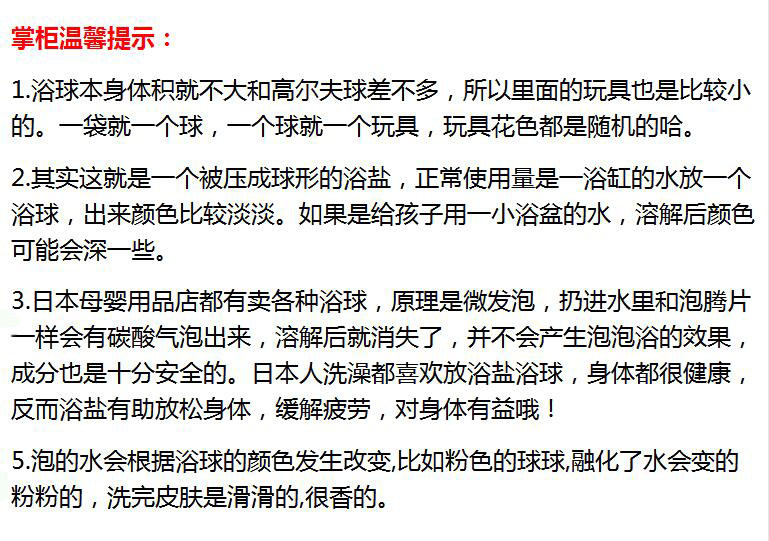 掌柜温馨提示：

1.浴球本身体积就不大和高尔夫球差不多，所以里面的玩具也是比较小的。一袋就一个球，一个球就一个玩具，玩具花色都是随机的哈。

2.其实这就是一个被压成球形的浴盐，正常使用量是一浴缸的水放一个浴球，出来颜色比较淡淡。如果是给孩子用一小浴盆的水，溶解后颜色可能会深一些。

3.日本母婴用品店都有卖各种浴球，原理是微发泡，扔进水里和泡腾片一样会有碳酸气泡出来，溶解后就消失了，并不会产生泡泡浴的效果，成分也是十分安全的。日本人洗澡都喜欢放浴盐浴球，身体都很健康，反而浴盐有助放松身体，缓解疲劳，对身体有益哦！

5.泡的水会根据浴球的颜色发生改变,比如粉色的球球,融化了水会变的粉粉的，洗完皮肤是滑滑的,很香的。